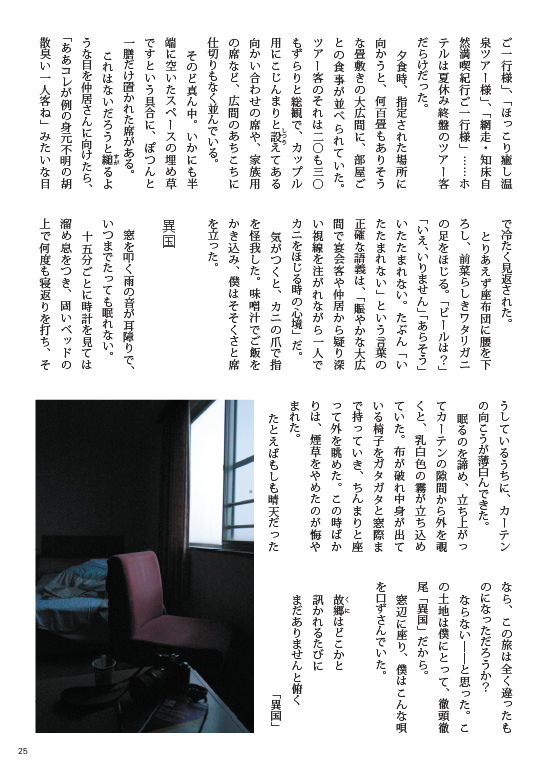 ご一行様」、「ほっこり癒し温泉ツアー様」、「網走・知床自然満喫紀行ご一行様」……ホテルは夏休み終盤のツアー客だらけだった。

夕食時、指定された場所に向かうと、何百畳もありそうな畳敷きの大広間に、部屋ごとの食事が並べられていた。ツアー客のそれは二〇も三〇もずらりと総観で、カップル用にこじんまりと設えてある向かい合わせの席や、家族用の席など、広間のあちこちに仕切りもなく並んでいる。

そのど真ん中。いかにも半端に空いたスペースの埋め草ですという具合に、ぽつんと一膳だけ置かれた席がある。

これはないだろうと縋るような目を仲居さんに向けたら、「ああコレが例の身元不明の胡散臭い一人客ね」みたいな目で冷たく見返された。

とりあえず座布団に腰を下ろし、前菜らしきワタリガニの足をほじる。「ビールは?」「いえ、いりません」「あらそう」

いたたまれない。たぶん「いたたまれない」という言葉の正確な語義は、「賑やかな大広間で宴会客や仲居から疑り深い視線を注がれながら一人でカニをほじる時の心境」だ。

気がつくと、カニの爪で指を怪我した。味噌汁でご飯をかき込み、僕はそそくさと席を立った。

異国

窓を叩く雨の音が耳障りで、いつまでたっても眠れない。

十五分ごとに時計を見ては溜め息をつき、固いベッドの上で何度も寝返りを打ち、そうしているうちに、カーテンの向こうが薄白んできた。

眠るのを諦め、立ち上がってカーテンの隙間から外を覗くと、乳白色の霧が立ち込めていた。布が破れ中身が出ている椅子をガタガタと窓際まで持っていき、ちんまりと座って外を眺めた。この時ばかりは、煙草をやめたのが悔やまれた。

たとえばもしも晴天だったなら、この旅は全く違ったものになっただろうか?

ならない——と思った。この土地は僕にとって、徹頭徹尾「異国」だから。

窓辺に座り、僕はこんな唄を口ずさんでいた。

故郷はどこかと
訊かれるたびに
まだありませんと俯く
「異国」

25